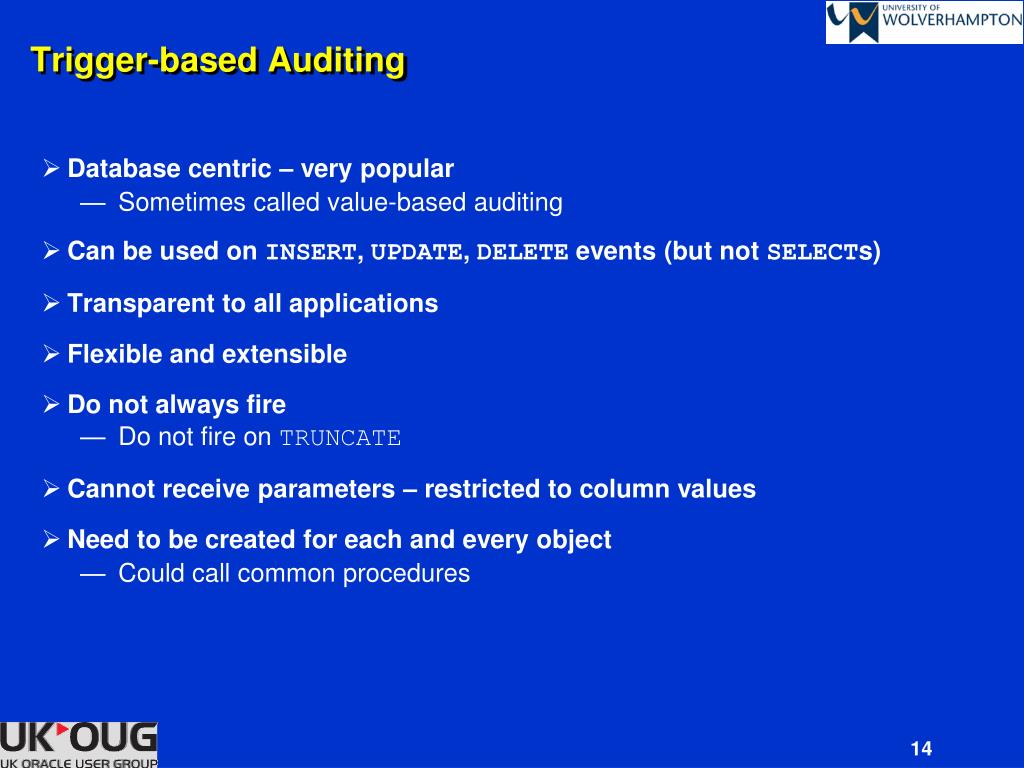 UNIVERSITY OF WOLVERHAMPTON

Trigger-based Auditing

➢ Database centric – very popular
— Sometimes called value-based auditing

➢ Can be used on INSERT, UPDATE, DELETE events (but not SELECTs)

➢ Transparent to all applications

➢ Flexible and extensible

➢ Do not always fire
— Do not fire on TRUNCATE

➢ Cannot receive parameters – restricted to column values

➢ Need to be created for each and every object
— Could call common procedures

UK OUG
UK ORACLE USER GROUP

14